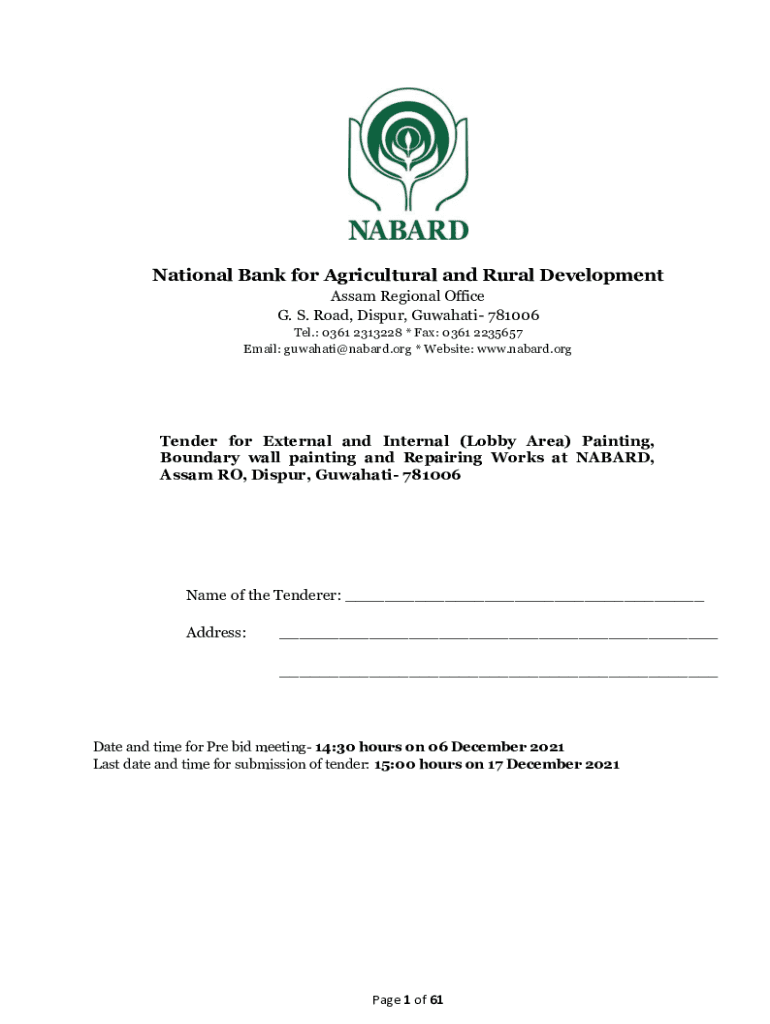 NABARD

National Bank for Agricultural and Rural Development
Assam Regional Office
G. S. Road, Dispur, Guwahati- 781006
Tel.: 0361 2313228 * Fax: 0361 2235657
Email: guwahati@nabard.org * Website: www.nabard.org

Tender for External and Internal (Lobby Area) Painting, Boundary wall painting and Repairing Works at NABARD, Assam RO, Dispur, Guwahati- 781006

Name of the Tenderer: ______________________________________

Address: ______________________________________________

______________________________________________

Date and time for Pre bid meeting- 14:30 hours on 06 December 2021
Last date and time for submission of tender: 15:00 hours on 17 December 2021

Page 1 of 61